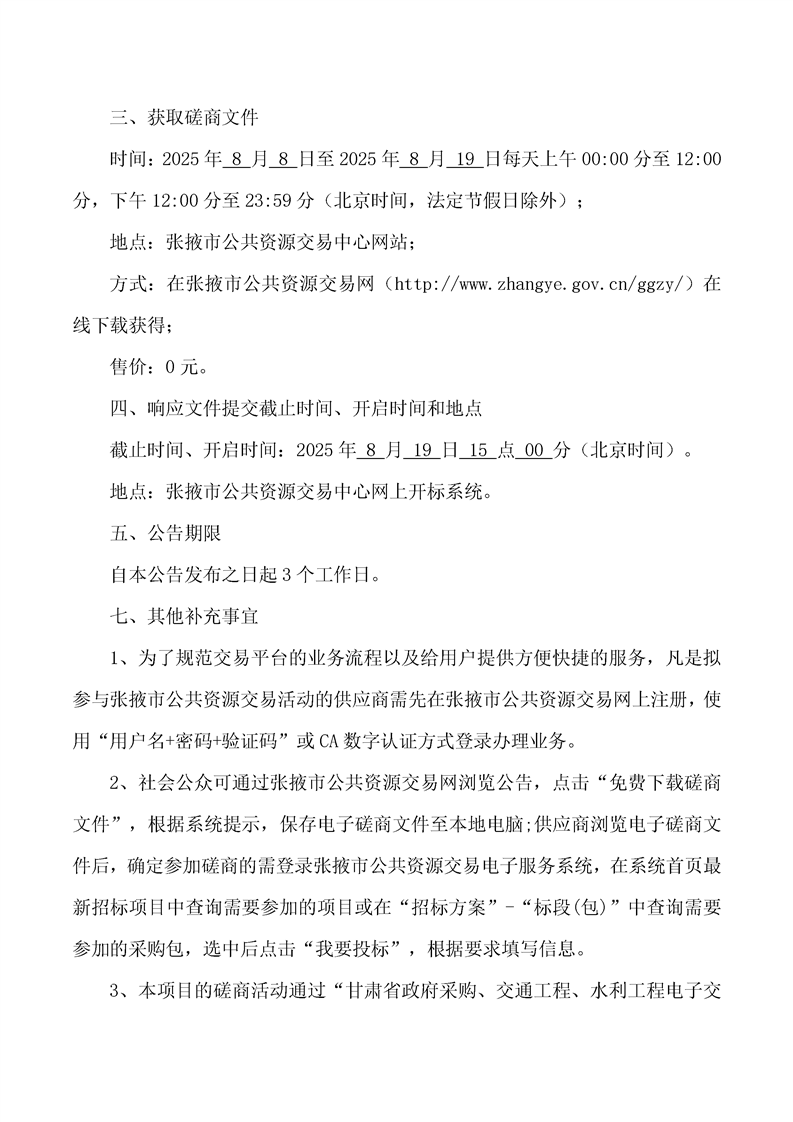 三、获取磋商文件

时间：2025 年 8 月 8 日至 2025 年 8 月 19 日每天上午 00:00 分至 12:00 分，下午 12:00 分至 23:59 分（北京时间，法定节假日除外）；

地点：张掖市公共资源交易中心网站；

方式：在张掖市公共资源交易网（http://www.zhangye.gov.cn/ggzy/）在线下载获得；

售价：0 元。

四、响应文件提交截止时间、开启时间和地点

截止时间、开启时间：2025 年 8 月 19 日 15 点 00 分（北京时间）。

地点：张掖市公共资源交易中心网上开标系统。

五、公告期限

自本公告发布之日起 3 个工作日。

七、其他补充事宜

1、为了规范交易平台的业务流程以及给用户提供方便快捷的服务，凡是拟参与张掖市公共资源交易活动的供应商需先在张掖市公共资源交易网上注册，使用“用户名+密码+验证码”或 CA 数字认证方式登录办理业务。

2、社会公众可通过张掖市公共资源交易网浏览公告，点击“免费下载磋商文件”，根据系统提示，保存电子磋商文件至本地电脑;供应商浏览电子磋商文件后，确定参加磋商的需登录张掖市公共资源交易电子服务系统，在系统首页最新招标项目中查询需要参加的项目或在“招标方案”-“标段(包)”中查询需要参加的采购包，选中后点击“我要投标”，根据要求填写信息。

3、本项目的磋商活动通过“甘肃省政府采购、交通工程、水利工程电子交